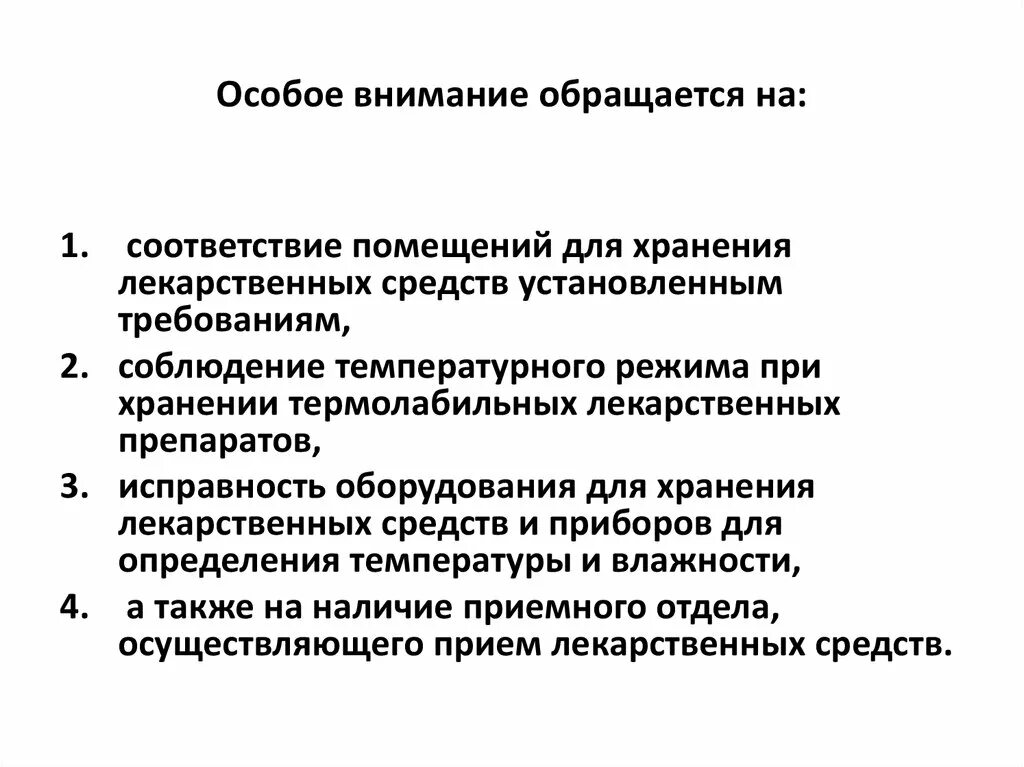 Особое внимание обращается на:

1. соответствие помещений для хранения лекарственных средств установленным требованиям,
2. соблюдение температурного режима при хранении термолабильных лекарственных препаратов,
3. исправность оборудования для хранения лекарственных средств и приборов для определения температуры и влажности,
4. а также на наличие приемного отдела, осуществляющего прием лекарственных средств.